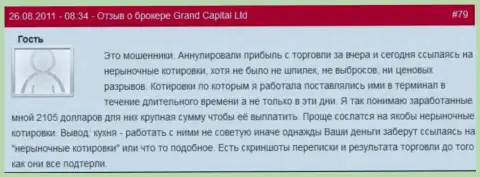 26.08.2011 - 08:34 - Отзыв о брокере Grand Capital Ltd

#79

Гость

Это мошенники. Аннулировали прибыль с торговли за вчера и сегодня ссылаясь на нерыночные котировки, хотя не было не шпилек, не выбросов, ни ценовых разрывов. Котировки по которым я работала поставлялись ими в терминал в течение длительного времени а не только в эти дни. Я так понимаю заработанные мной 2105 долларов для них крупная сумму чтобы её выплатить. Проще сослатся на якобы нерыночные котировки. Вывод: кухня - работать с ними не советую иначе однажды Ваши деньги заберут ссылаясь на "нерыночные котировки" или что то подобное. Есть скриншоты переписки и результата торговли до того как они все подтерли.